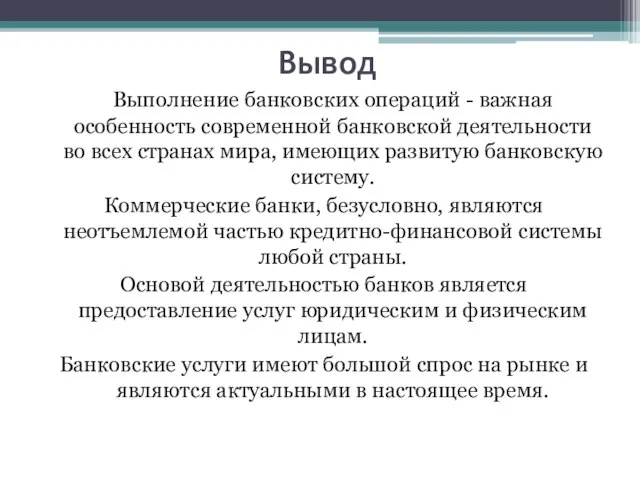 Вывод

Выполнение банковских операций - важная особенность современной банковской деятельности во всех странах мира, имеющих развитую банковскую систему.

Коммерческие банки, безусловно, являются неотъемлемой частью кредитно-финансовой системы любой страны.

Основой деятельностью банков является предоставление услуг юридическим и физическим лицам.

Банковские услуги имеют большой спрос на рынке и являются актуальными в настоящее время.